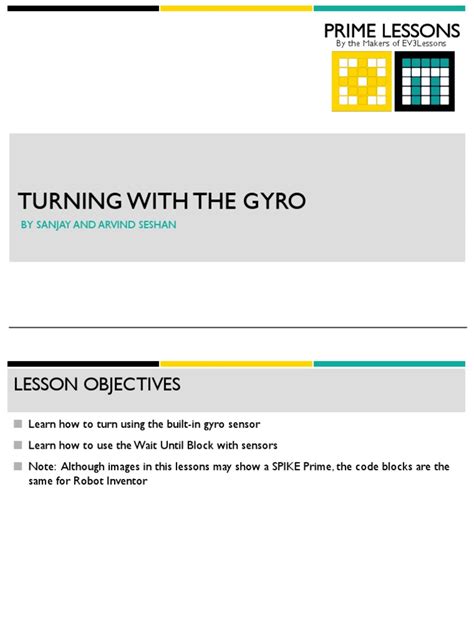 PRIME LESSONS
By the Makers of EV3Lessons

TURNING WITH THE GYRO

BY SANJAY AND ARVIND SESHAN

LESSON OBJECTIVES

Learn how to turn using the built-in gyro sensor

Learn how to use the Wait Until Block with sensors

Note: Although images in this lessons may show a SPIKE Prime, the code blocks are the same for Robot Inventor